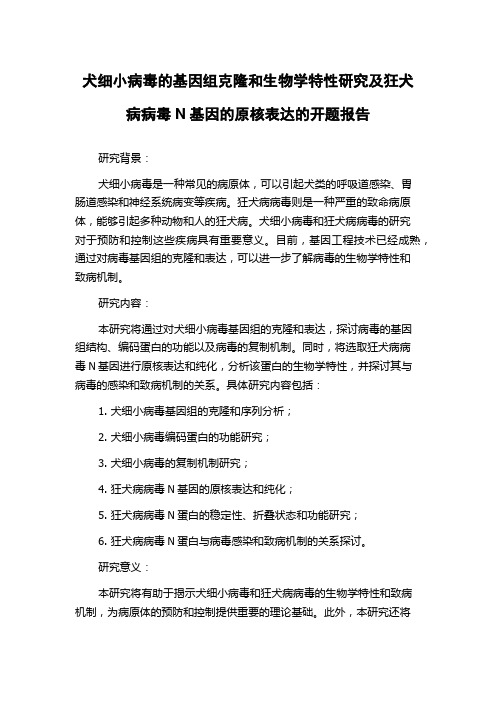 犬细小病毒的基因组克隆和生物学特性研究及狂犬病病毒 N 基因的原核表达的开题报告

研究背景：

犬细小病毒是一种常见的病原体，可以引起犬类的呼吸道感染、胃肠道感染和神经系统病变等疾病。狂犬病病毒则是一种严重的致命病原体，能够引起多种动物和人的狂犬病。犬细小病毒和狂犬病病毒的研究对于预防和控制这些疾病具有重要意义。目前，基因工程技术已经成熟，通过对病毒基因组的克隆和表达，可以进一步了解病毒的生物学特性和致病机制。

研究内容：

本研究将通过对犬细小病毒基因组的克隆和表达，探讨病毒的基因组结构、编码蛋白的功能以及病毒的复制机制。同时，将选取狂犬病病毒 N 基因进行原核表达和纯化，分析该蛋白的生物学特性，并探讨其与病毒的感染和致病机制的关系。具体研究内容包括：

1. 犬细小病毒基因组的克隆和序列分析；

2. 犬细小病毒编码蛋白的功能研究；

3. 犬细小病毒的复制机制研究；

4. 狂犬病病毒 N 基因的原核表达和纯化；

5. 狂犬病病毒 N 蛋白的稳定性、折叠状态和功能研究；

6. 狂犬病病毒 N 蛋白与病毒感染和致病机制的关系探讨。

研究意义：

本研究将有助于揭示犬细小病毒和狂犬病病毒的生物学特性和致病机制，为病原体的预防和控制提供重要的理论基础。此外，本研究还将